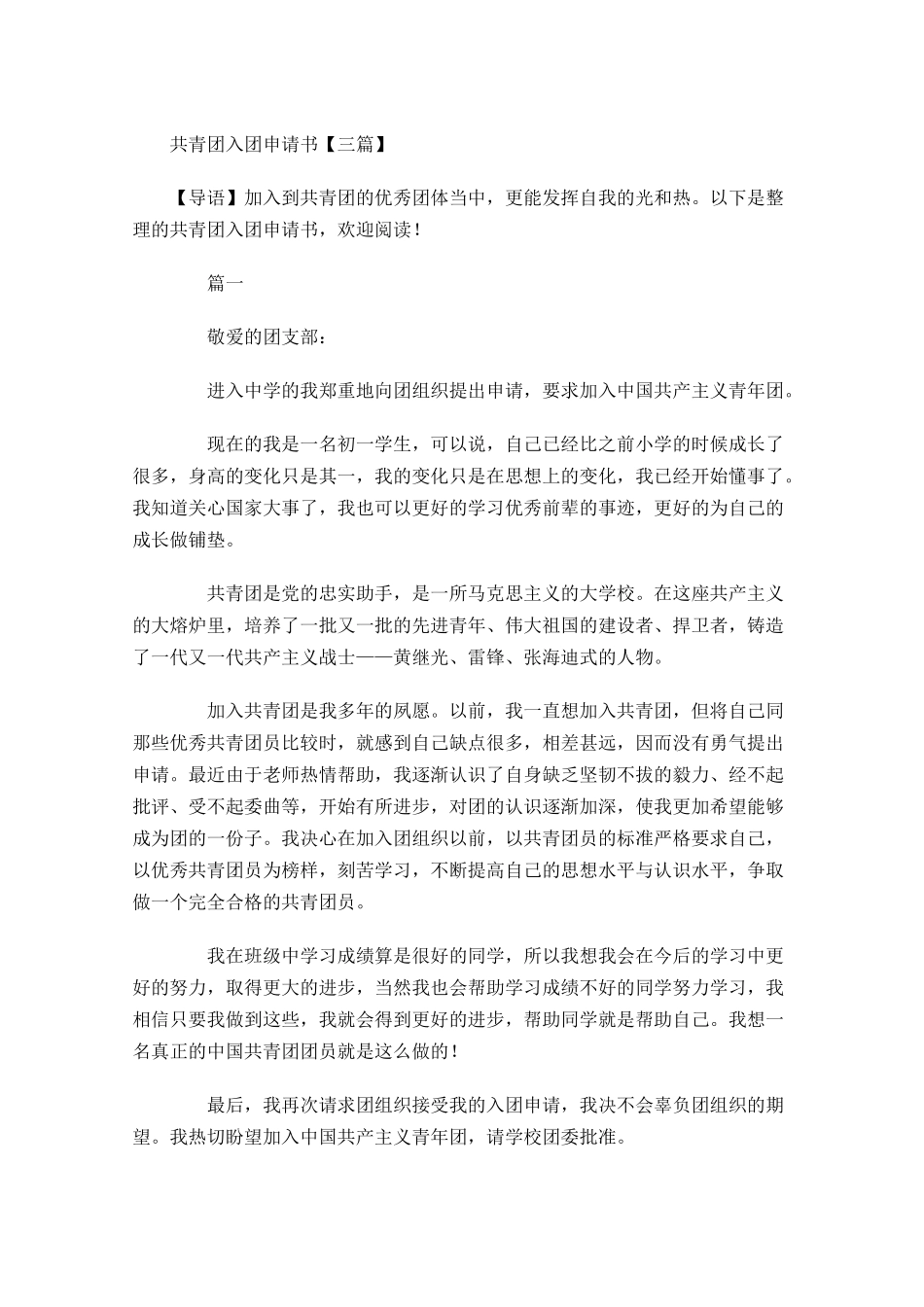 共青团入团申请书【三篇】

【导语】加入到共青团的优秀团体当中，更能发挥自我的光和热。以下是整理的共青团入团申请书，欢迎阅读！

篇一

敬爱的团支部：

进入中学的我郑重地向团组织提出申请，要求加入中国共产主义青年团。

现在的我是一名初一学生，可以说，自己已经比之前小学的时候成长了很多，身高的变化只是其一，我的变化只是在思想上的变化，我已经开始懂事了。我知道关心国家大事了，我也可以更好的学习优秀前辈的事迹，更好的为自己的成长做铺垫。

共青团是党的忠实助手，是一所马克思主义的大学校。在这座共产主义的大熔炉里，培养了一批又一批的先进青年、伟大祖国的建设者、捍卫者，铸造了一代又一代共产主义战士——黄继光、雷锋、张海迪式的人物。

加入共青团是我多年的夙愿。以前，我一直想加入共青团，但将自己同那些优秀共青团员比较时，就感到自己缺点很多，相差甚远，因而没有勇气提出申请。最近由于老师热情帮助，我逐渐认识了自身缺乏坚韧不拔的毅力、经不起批评、受不起委曲等，开始有所进步，对团的认识逐渐加深，使我更加希望能够成为团的一份子。我决心在加入团组织以前，以共青团员的标准严格要求自己，以优秀共青团员为榜样，刻苦学习，不断提高自己的思想水平与认识水平，争取做一个完全合格的共青团员。

我在班级中学习成绩算是很好的同学，所以我想我会在今后的学习中更好的努力，取得更大的进步，当然我也会帮助学习成绩不好的同学努力学习，我相信只要我做到这些，我就会得到更好的进步，帮助同学就是帮助自己。我想一名真正的中国共青团团员就是这么做的！

最后，我再次请求团组织接受我的入团申请，我决不会辜负团组织的期望。我热切盼望加入中国共产主义青年团，请学校团委批准。